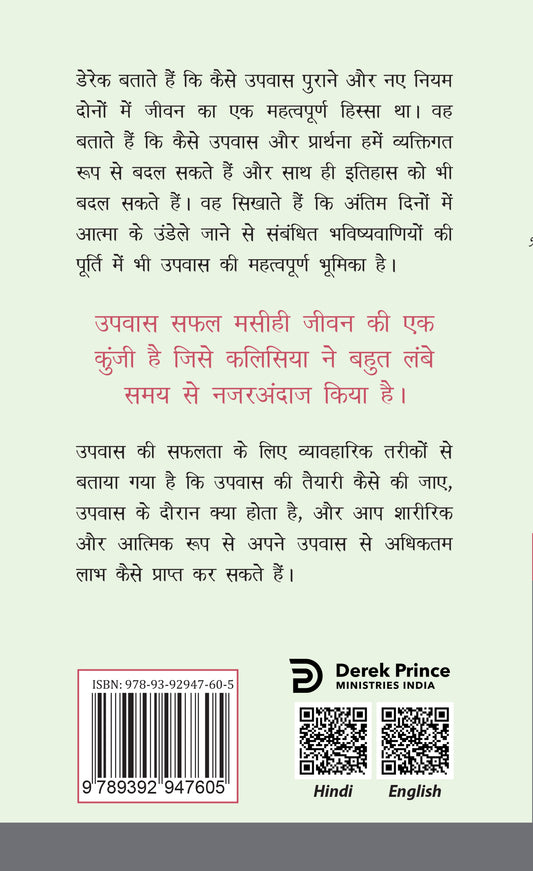 डेरेक बताते हैं कि कैसे उपवास पुराने और नए नियम दोनों में जीवन का एक महत्वपूर्ण हिस्सा था। वह बताते हैं कि कैसे उपवास और प्रार्थना हमें व्यक्तिगत रूप से बदल सकते हैं और साथ ही इतिहास को भी बदल सकते हैं। वह सिखाते हैं कि अंतिम दिनों में आत्मा के उंडेले जाने से संबंधित भविष्यवाणियों की पूर्ति में भी उपवास की महत्वपूर्ण भूमिका है।

उपवास सफल मसीही जीवन की एक कुंजी है जिसे कलिसिया ने बहुत लंबे समय से नजरअंदाज किया है।

उपवास की सफलता के लिए व्यावहारिक तरीकों से बताया गया है कि उपवास की तैयारी कैसे की जाए, उपवास के दौरान क्या होता है, और आप शारीरिक और आत्मिक रूप से अपने उपवास से अधिकतम लाभ कैसे प्राप्त कर सकते हैं।

ISBN: 978-93-92947-60-5
9 789392 947605

Derek Prince
MINISTRIES INDIA

Hindi
English